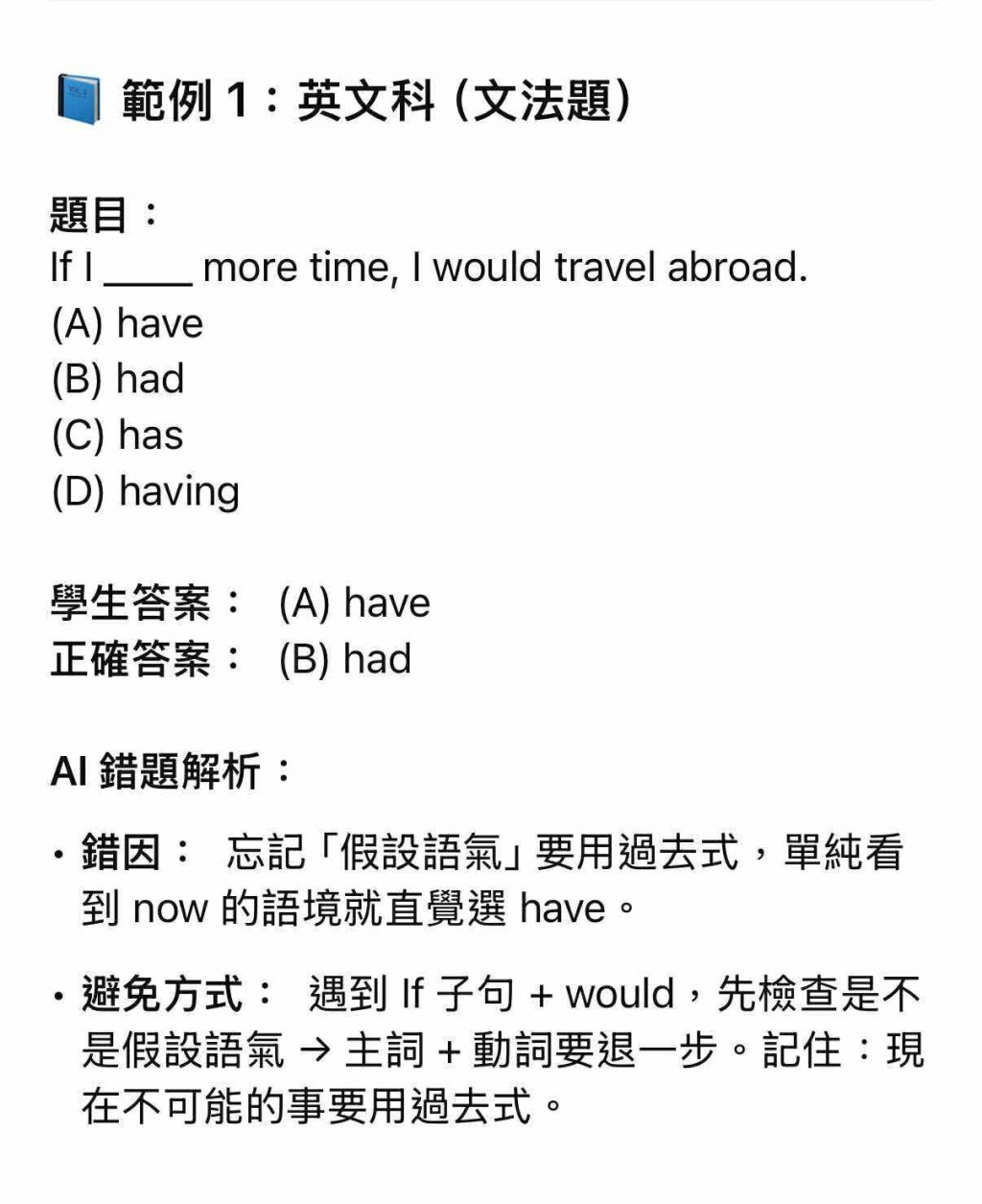 範例 1：英文科（文法題）

題目：
If I ____ more time, I would travel abroad.
(A) have
(B) had
(C) has
(D) having

學生答案： (A) have
正確答案： (B) had

AI 錯題解析：

• 錯因： 忘記「假設語氣」要用過去式，單純看到 now 的語境就直覺選 have。

• 避免方式： 遇到 If 子句 + would，先檢查是不是假設語氣 → 主詞 + 動詞要退一步。記住：現在不可能的事要用過去式。